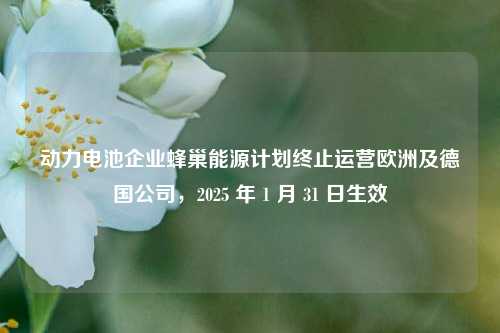 动力电池企业蜂巢能源计划终止运营欧洲及德国公司，2025 年 1 月 31 日生效